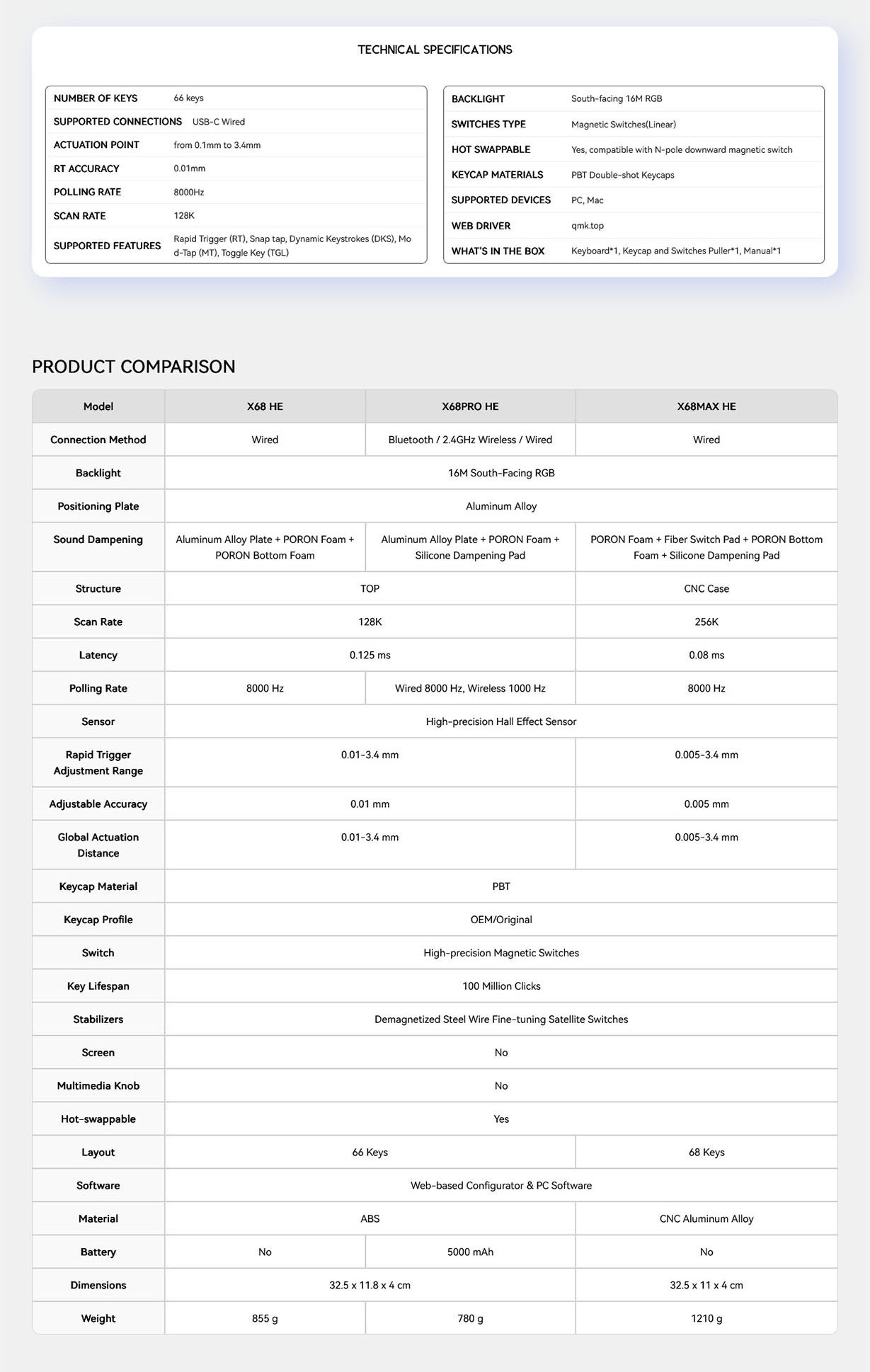 TECHNICAL SPECIFICATIONS

NUMBER OF KEYS 66 keys
SUPPORTED CONNECTIONS USB-C Wired
ACTUATION POINT from 0.1mm to 3.4mm
RT ACCURACY 0.01mm
POLLING RATE 8000Hz
SCAN RATE 128K
SUPPORTED FEATURES Rapid Trigger (RT), Snap tap, Dynamic Keystrokes (DKS), Mod-Tap (MT), Toggle Key (TGL)

BACKLIGHT South-facing 16M RGB
SWITCHES TYPE Magnetic Switches(Linear)
HOT SWAPPABLE Yes, compatible with N-pole downward magnetic switch
KEYCAP MATERIALS PBT Double-shot Keycaps
SUPPORTED DEVICES PC, Mac
WEB DRIVER qmk.top
WHAT'S IN THE BOX Keyboard*1, Keycap and Switches Puller*1, Manual*1

PRODUCT COMPARISON

| Model | X68 HE | X68PRO HE | X68MAX HE |
|---|---|---|---|
| Connection Method | Wired | Bluetooth / 2.4GHz Wireless / Wired | Wired |
| Backlight | 16M South-Facing RGB | | |
| Positioning Plate | Aluminum Alloy | | |
| Sound Dampening | Aluminum Alloy Plate + PORON Foam + PORON Bottom Foam | Aluminum Alloy Plate + PORON Foam + Silicone Dampening Pad | PORON Foam + Fiber Switch Pad + PORON Bottom Foam + Silicone Dampening Pad |
| Structure | TOP | | CNC Case |
| Scan Rate | 128K | | 256K |
| Latency | 0.125 ms | | 0.08 ms |
| Polling Rate | 8000 Hz | Wired 8000 Hz, Wireless 1000 Hz | 8000 Hz |
| Sensor | High-precision Hall Effect Sensor | | |
| Rapid Trigger Adjustment Range | 0.01-3.4 mm | | 0.005-3.4 mm |
| Adjustable Accuracy | 0.01 mm | | 0.005 mm |
| Global Actuation Distance | 0.01-3.4 mm | | 0.005-3.4 mm |
| Keycap Material | PBT | | |
| Keycap Profile | OEM/Original | | |
| Switch | High-precision Magnetic Switches | | |
| Key Lifespan | 100 Million Clicks | | |
| Stabilizers | Demagnetized Steel Wire Fine-tuning Satellite Switches | | |
| Screen | No | | |
| Multimedia Knob | No | | |
| Hot-swappable | Yes | | |
| Layout | 66 Keys | | 68 Keys |
| Software | Web-based Configurator & PC Software | | |
| Material | ABS | | CNC Aluminum Alloy |
| Battery | No | 5000 mAh | No |
| Dimensions | 32.5 x 11.8 x 4 cm | | 32.5 x 11 x 4 cm |
| Weight | 855 g | 780 g | 1210 g |